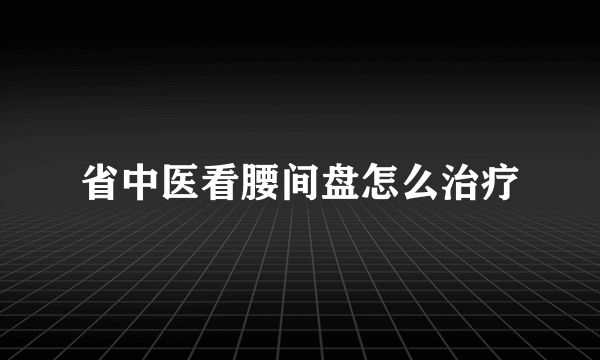 省中医看腰间盘怎么治疗